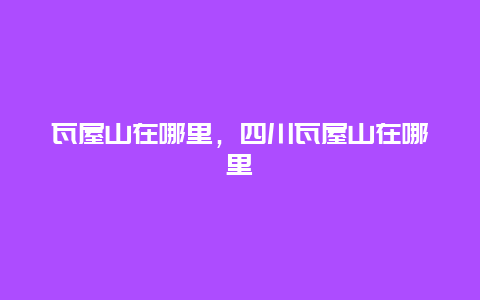 瓦屋山在哪里，四川瓦屋山在哪里